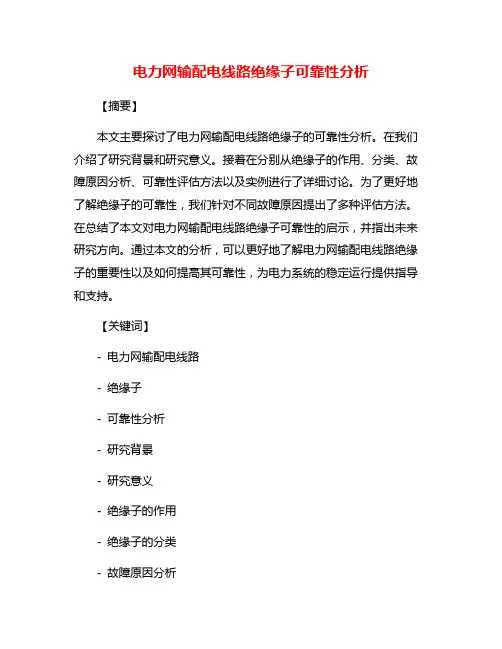 电力网输配电线路绝缘子可靠性分析

【摘要】

本文主要探讨了电力网输配电线路绝缘子的可靠性分析。在我们介绍了研究背景和研究意义。接着在分别从绝缘子的作用、分类、故障原因分析、可靠性评估方法以及实例进行了详细讨论。为了更好地了解绝缘子的可靠性，我们针对不同故障原因提出了多种评估方法。在总结了本文对电力网输配电线路绝缘子可靠性的启示，并指出未来研究方向。通过本文的分析，可以更好地了解电力网输配电线路绝缘子的重要性以及如何提高其可靠性，为电力系统的稳定运行提供指导和支持。

【关键词】

- 电力网输配电线路

- 绝缘子

- 可靠性分析

- 研究背景

- 研究意义

- 绝缘子的作用

- 绝缘子的分类

- 故障原因分析